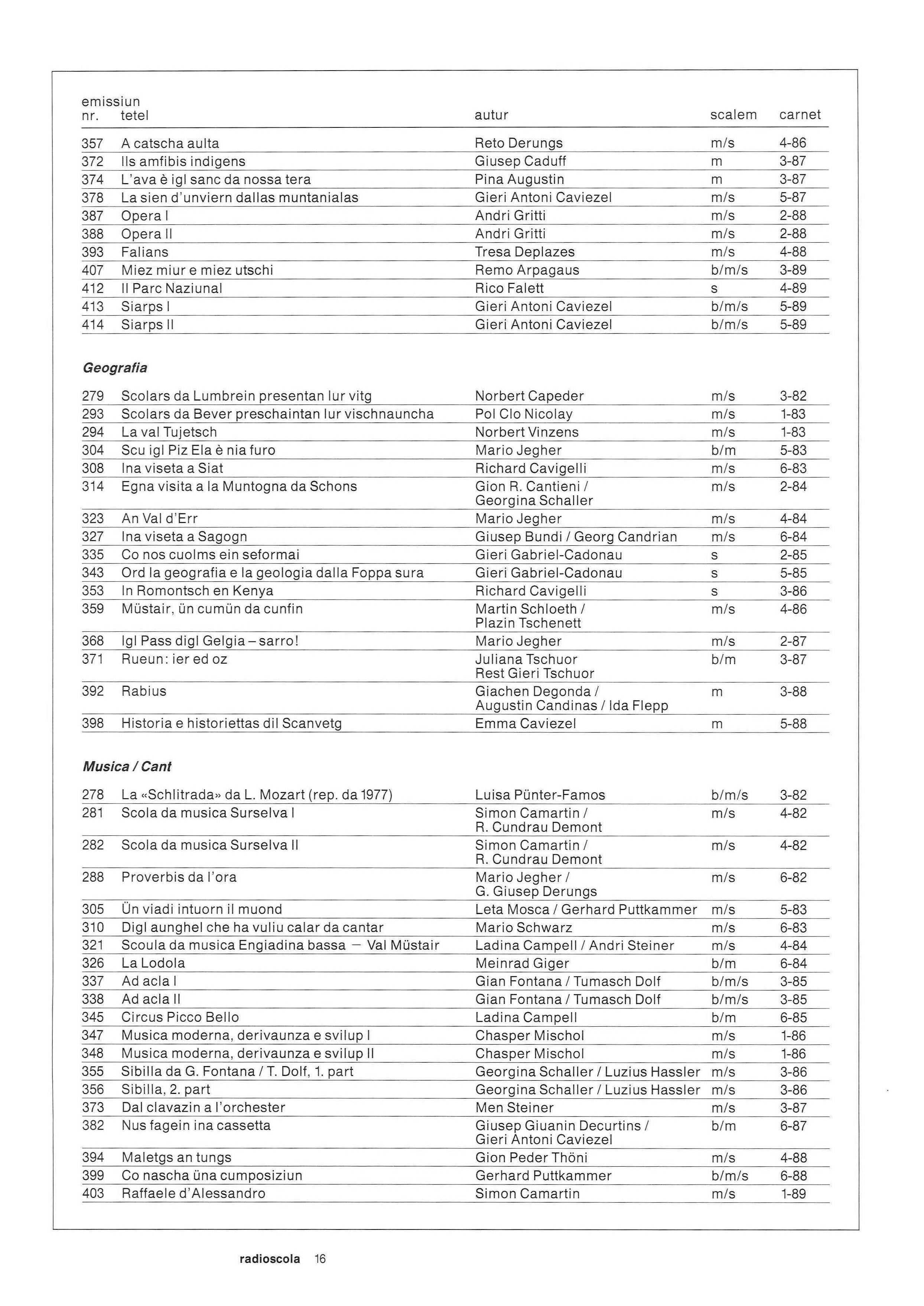 | emissiun nr. | tetel | autur | scalem | carnet |
|---|---|---|---|---|
| 357 | A catscha aulta | Reto Derungs | m/s | 4-86 |
| 372 | Ils amfibis indigens | Giusep Caduff | m | 3-87 |
| 374 | L'ava è igl sanc da nossa tera | Pina Augustin | m | 3-87 |
| 378 | La sien d'unviern dallas muntanialas | Gieri Antoni Caviezel | m/s | 5-87 |
| 387 | Opera I | Andri Gritti | m/s | 2-88 |
| 388 | Opera II | Andri Gritti | m/s | 2-88 |
| 393 | Falians | Tresa Deplazes | m/s | 4-88 |
| 407 | Miez miur e miez utschi | Remo Arpagaus | b/m/s | 3-89 |
| 412 | Il Parc Naziunal | Rico Falett | s | 4-89 |
| 413 | Siarps I | Gieri Antoni Caviezel | b/m/s | 5-89 |
| 414 | Siarps II | Gieri Antoni Caviezel | b/m/s | 5-89 |

Geografia

| | | | | |
|---|---|---|---|---|
| 279 | Scolars da Lumbrein presentan lur vitg | Norbert Capeder | m/s | 3-82 |
| 293 | Scolars da Bever preschaintan lur vischnauncha | Pol Clo Nicolay | m/s | 1-83 |
| 294 | La val Tujetsch | Norbert Vinzens | m/s | 1-83 |
| 304 | Scu igl Piz Ela è nia furo | Mario Jegher | b/m | 5-83 |
| 308 | Ina viseta a Siat | Richard Cavigelli | m/s | 6-83 |
| 314 | Egna visita a la Muntogna da Schons | Gion R. Cantieni / Georgina Schaller | m/s | 2-84 |
| 323 | An Val d'Err | Mario Jegher | m/s | 4-84 |
| 327 | Ina viseta a Sagogn | Giusep Bundi / Georg Candrian | m/s | 6-84 |
| 335 | Co nos cuolms ein seformai | Gieri Gabriel-Cadonau | s | 2-85 |
| 343 | Ord la geografia e la geologia dalla Foppa sura | Gieri Gabriel-Cadonau | s | 5-85 |
| 353 | In Romontsch en Kenya | Richard Cavigelli | s | 3-86 |
| 359 | Müstair, ün cumün da cunfin | Martin Schloeth / Plazin Tschenett | m/s | 4-86 |
| 368 | Igl Pass digl Gelgia – sarro! | Mario Jegher | m/s | 2-87 |
| 371 | Rueun: ier ed oz | Juliana Tschuor Rest Gieri Tschuor | b/m | 3-87 |
| 392 | Rabius | Giachen Degonda / Augustin Candinas / Ida Flepp | m | 3-88 |
| 398 | Historia e historiettas dil Scanvetg | Emma Caviezel | m | 5-88 |

Musica / Cant

| | | | | |
|---|---|---|---|---|
| 278 | La «Schlitrada» da L. Mozart (rep. da 1977) | Luisa Pünter-Famos | b/m/s | 3-82 |
| 281 | Scola da musica Surselva I | Simon Camartin / R. Cundrau Demont | m/s | 4-82 |
| 282 | Scola da musica Surselva II | Simon Camartin / R. Cundrau Demont | m/s | 4-82 |
| 288 | Proverbis da l'ora | Mario Jegher / G. Giusep Derungs | m/s | 6-82 |
| 305 | Ün viadi intuorn il muond | Leta Mosca / Gerhard Puttkammer | m/s | 5-83 |
| 310 | Digl aunghel che ha vuliu calar da cantar | Mario Schwarz | m/s | 6-83 |
| 321 | Scoula da musica Engiadina bassa – Val Müstair | Ladina Campell / Andri Steiner | m/s | 4-84 |
| 326 | La Lodola | Meinrad Giger | b/m | 6-84 |
| 337 | Ad acla I | Gian Fontana / Tumasch Dolf | b/m/s | 3-85 |
| 338 | Ad acla II | Gian Fontana / Tumasch Dolf | b/m/s | 3-85 |
| 345 | Circus Picco Bello | Ladina Campell | b/m | 6-85 |
| 347 | Musica moderna, derivaunza e svilup I | Chasper Mischol | m/s | 1-86 |
| 348 | Musica moderna, derivaunza e svilup II | Chasper Mischol | m/s | 1-86 |
| 355 | Sibilla da G. Fontana / T. Dolf, 1. part | Georgina Schaller / Luzius Hassler | m/s | 3-86 |
| 356 | Sibilla, 2. part | Georgina Schaller / Luzius Hassler | m/s | 3-86 |
| 373 | Dal clavazin a l'orchester | Men Steiner | m/s | 3-87 |
| 382 | Nus fagein ina cassetta | Giusep Giuanin Decurtins / Gieri Antoni Caviezel | b/m | 6-87 |
| 394 | Maletgs an tungs | Gion Peder Thöni | m/s | 4-88 |
| 399 | Co nascha üna cumposiziun | Gerhard Puttkammer | b/m/s | 6-88 |
| 403 | Raffaele d'Alessandro | Simon Camartin | m/s | 1-89 |

radioscola 16